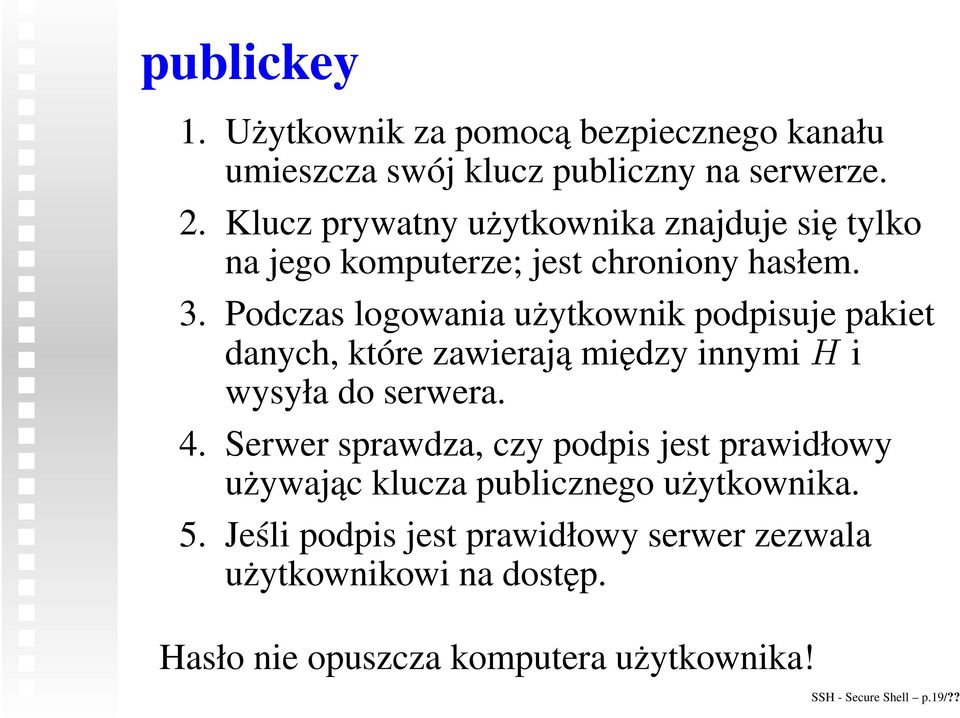 publickey

1. Użytkownik za pomocą bezpiecznego kanału umieszcza swój klucz publiczny na serwerze.

2. Klucz prywatny użytkownika znajduje się tylko na jego komputerze; jest chroniony hasłem.

3. Podczas logowania użytkownik podpisuje pakiet danych, które zawierają między innymi $H$ i wysyła do serwera.

4. Serwer sprawdza, czy podpis jest prawidłowy używając klucza publicznego użytkownika.

5. Jeśli podpis jest prawidłowy serwer zezwala użytkownikowi na dostęp.

Hasło nie opuszcza komputera użytkownika!

SSH - Secure Shell – p.19/??